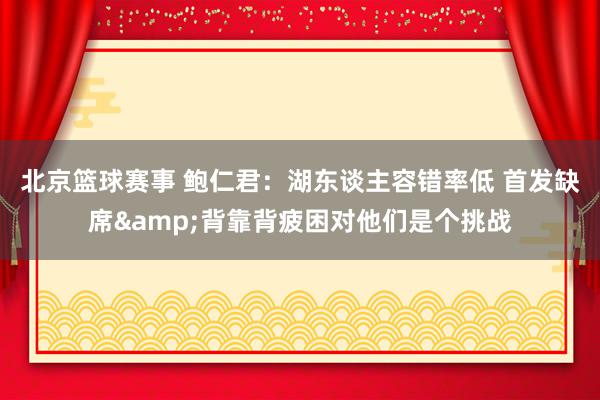 北京篮球赛事 鲍仁君：湖东谈主容错率低 首发缺席&amp;背靠背疲困对他们是个挑战